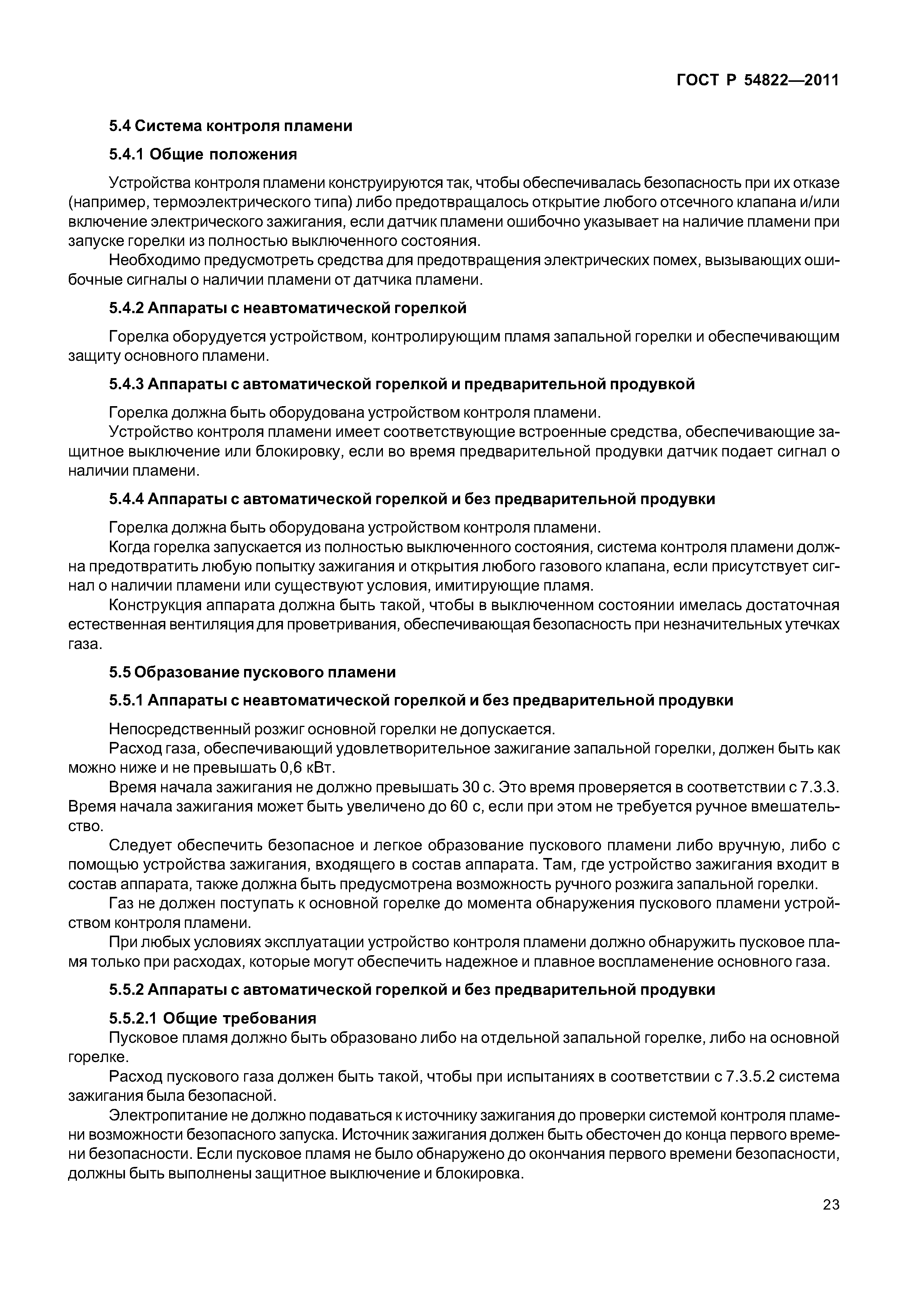 ГОСТ Р 54822—2011

5.4 Система контроля пламени

5.4.1 Общие положения

Устройства контроля пламени конструируются так, чтобы обеспечивалась безопасность при их отказе (например, термоэлектрического типа) либо предотвращалось открытие любого отсечного клапана и/или включение электрического зажигания, если датчик пламени ошибочно указывает на наличие пламени при запуске горелки из полностью выключенного состояния.

Необходимо предусмотреть средства для предотвращения электрических помех, вызывающих ошибочные сигналы о наличии пламени от датчика пламени.

5.4.2 Аппараты с неавтоматической горелкой

Горелка оборудуется устройством, контролирующим пламя запальной горелки и обеспечивающим защиту основного пламени.

5.4.3 Аппараты с автоматической горелкой и предварительной продувкой

Горелка должна быть оборудована устройством контроля пламени.

Устройство контроля пламени имеет соответствующие встроенные средства, обеспечивающие защитное выключение или блокировку, если во время предварительной продувки датчик подает сигнал о наличии пламени.

5.4.4 Аппараты с автоматической горелкой и без предварительной продувки

Горелка должна быть оборудована устройством контроля пламени.

Когда горелка запускается из полностью выключенного состояния, система контроля пламени должна предотвратить любую попытку зажигания и открытия любого газового клапана, если присутствует сигнал о наличии пламени или существуют условия, имитирующие пламя.

Конструкция аппарата должна быть такой, чтобы в выключенном состоянии имелась достаточная естественная вентиляция для проветривания, обеспечивающая безопасность при незначительных утечках газа.

5.5 Образование пускового пламени

5.5.1 Аппараты с неавтоматической горелкой и без предварительной продувки

Непосредственный розжиг основной горелки не допускается.

Расход газа, обеспечивающий удовлетворительное зажигание запальной горелки, должен быть как можно ниже и не превышать 0,6 кВт.

Время начала зажигания не должно превышать 30 с. Это время проверяется в соответствии с 7.3.3. Время начала зажигания может быть увеличено до 60 с, если при этом не требуется ручное вмешательство.

Следует обеспечить безопасное и легкое образование пускового пламени либо вручную, либо с помощью устройства зажигания, входящего в состав аппарата. Там, где устройство зажигания входит в состав аппарата, также должна быть предусмотрена возможность ручного розжига запальной горелки.

Газ не должен поступать к основной горелке до момента обнаружения пускового пламени устройством контроля пламени.

При любых условиях эксплуатации устройство контроля пламени должно обнаружить пусковое пламя только при расходах, которые могут обеспечить надежное и плавное воспламенение основного газа.

5.5.2 Аппараты с автоматической горелкой и без предварительной продувки

5.5.2.1 Общие требования

Пусковое пламя должно быть образовано либо на отдельной запальной горелке, либо на основной горелке.

Расход пускового газа должен быть такой, чтобы при испытаниях в соответствии с 7.3.5.2 система зажигания была безопасной.

Электропитание не должно подаваться к источнику зажигания до проверки системой контроля пламени возможности безопасного запуска. Источник зажигания должен быть обесточен до конца первого времени безопасности. Если пусковое пламя не было обнаружено до окончания первого времени безопасности, должны быть выполнены защитное выключение и блокировка.

23